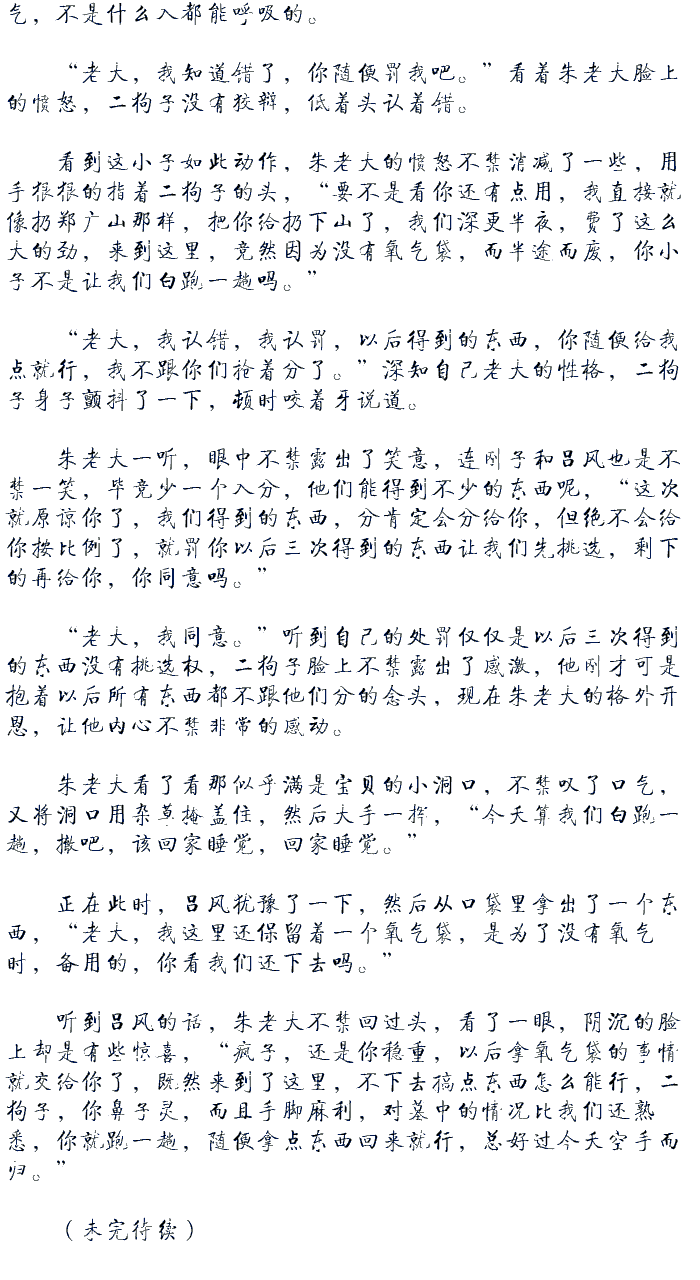 气，不是什么人都能呼吸的。

“老大，我知道错了，你随便罚我吧。”看着朱老大脸上的愤怒，二狗子没有狡辩，低着头认着错。

看到这小子如此动作，朱老大的愤怒不禁消减了一些，用手狠狠的指着二狗子的头，“要不是看你还有点用，我直接就像扔郑广山那样，把你给扔下山了，我们深更半夜，费了这么大的劲，来到这里，竟然因为没有氧气袋，而半途而废，你小子不是让我们白跑一趟吗。”

“老大，我认错，我认罚，以后得到的东西，你随便给我点就行，我不跟你们抢着分了。”深知自己老大的性格，二狗子身子颤抖了一下，顿时咬着牙说道。

朱老大一听，眼中不禁露出了笑意，连刚子和吕风也是不禁一笑，毕竟少一个人分，他们能得到不少的东西呢，“这次就原谅你了，我们得到的东西，分肯定会分给你，但绝不会给你按比例了，就罚你以后三次得到的东西让我们先挑选，剩下的再给你，你同意吗。”

“老大，我同意。”听到自己的处罚仅仅是以后三次得到的东西没有挑选权，二狗子脸上不禁露出了感激，他刚才可是抱着以后所有东西都不跟他们分的念头，现在朱老大的格外开恩，让他内心不禁非常的感动。

朱老大看了看那似乎满是宝贝的小洞口，不禁叹了口气，又将洞口用杂草掩盖住，然后大手一挥，“今天算我们白跑一趟，撤吧，该回家睡觉，回家睡觉。”

正在此时，吕风犹豫了一下，然后从口袋里拿出了一个东西，“老大，我这里还保留着一个氧气袋，是为了没有氧气时，备用的，你看我们还下去吗。”

听到吕风的话，朱老大不禁回过头，看了一眼，阴沉的脸上却是有些惊喜，“疯子，还是你稳重，以后拿氧气袋的事情就交给你了，既然来到了这里，不下去搞点东西怎么能行，二狗子，你鼻子灵，而且手脚麻利，对墓中的情况比我们还熟悉，你就跑一趟，随便拿点东西回来就行，总好过今天空手而归。”

（未完待续）